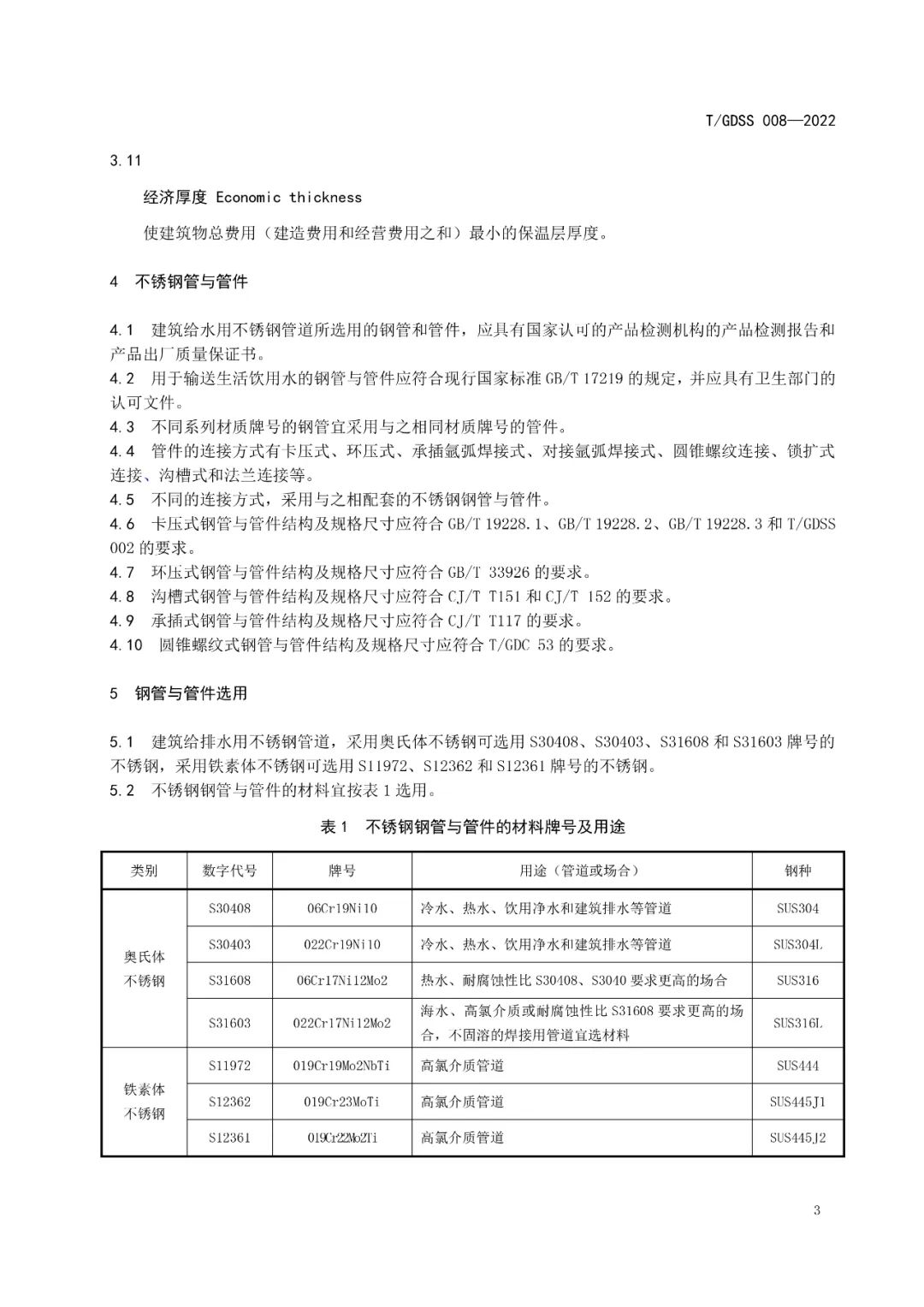 T/GDSS 008—2022

3.11

经济厚度 Economic thickness

使建筑物总费用（建造费用和经营费用之和）最小的保温层厚度。

4 不锈钢管与管件

4.1 建筑给水用不锈钢管道所选用的钢管和管件，应具有国家认可的产品检测机构的产品检测报告和产品出厂质量保证书。
4.2 用于输送生活饮用水的钢管与管件应符合现行国家标准 GB/T 17219 的规定，并应具有卫生部门的认可文件。
4.3 不同系列材质牌号的钢管宜采用与之相同材质牌号的管件。
4.4 管件的连接方式有卡压式、环压式、承插氩弧焊接式、对接氩弧焊接式、圆锥螺纹连接、锁扩式连接、沟槽式和法兰连接等。
4.5 不同的连接方式，采用与之相配套的不锈钢钢管与管件。
4.6 卡压式钢管与管件结构及规格尺寸应符合 GB/T 19228.1、GB/T 19228.2、GB/T 19228.3 和 T/GDSS 002 的要求。
4.7 环压式钢管与管件结构及规格尺寸应符合 GB/T 33926 的要求。
4.8 沟槽式钢管与管件结构及规格尺寸应符合 CJ/T T151 和 CJ/T 152 的要求。
4.9 承插式钢管与管件结构及规格尺寸应符合 CJ/T T117 的要求。
4.10 圆锥螺纹式钢管与管件结构及规格尺寸应符合 T/GDC 53 的要求。

5 钢管与管件选用

5.1 建筑给排水用不锈钢管道，采用奥氏体不锈钢可选用 S30408、S30403、S31608 和 S31603 牌号的不锈钢，采用铁素体不锈钢可选用 S11972、S12362 和 S12361 牌号的不锈钢。
5.2 不锈钢钢管与管件的材料宜按表 1 选用。

表 1 不锈钢钢管与管件的材料牌号及用途

| 类别 | 数字代号 | 牌号 | 用途（管道或场合） | 钢种 |
|---|---|---|---|---|
| 奥氏体不锈钢 | S30408 | 06Cr19Ni10 | 冷水、热水、饮用净水和建筑排水等管道 | SUS304 |
| | S30403 | 022Cr19Ni10 | 冷水、热水、饮用净水和建筑排水等管道 | SUS304L |
| | S31608 | 06Cr17Ni12Mo2 | 热水、耐腐蚀性比 S30408、S3040 要求更高的场合 | SUS316 |
| | S31603 | 022Cr17Ni12Mo2 | 海水、高氯介质或耐腐蚀性比 S31608 要求更高的场合，不固溶的焊接用管道宜选材料 | SUS316L |
| 铁素体不锈钢 | S11972 | 019Cr19Mo2NbTi | 高氯介质管道 | SUS444 |
| | S12362 | 019Cr23MoTi | 高氯介质管道 | SUS445J1 |
| | S12361 | 019Cr22Mo2Ti | 高氯介质管道 | SUS445J2 |

3